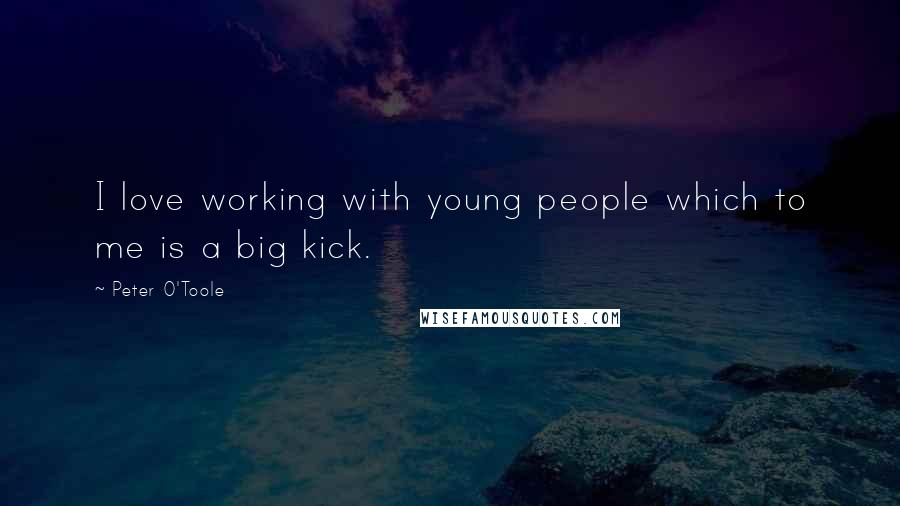 I love working with young people which to me is a big kick.

~ Peter O'Toole

WISEFAMOUSQUOTES.COM